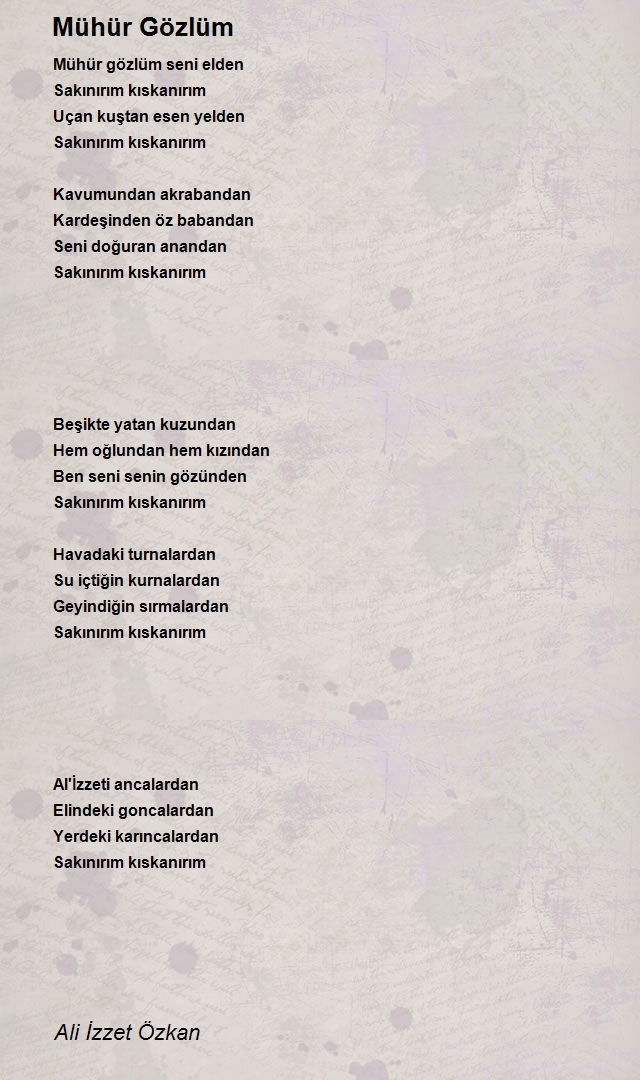 Mühür Gözlüm

Mühür gözlüm seni elden
Sakınırım kıskanırım
Uçan kuştan esen yelden
Sakınırım kıskanırım

Kavumundan akrabandan
Kardeşinden öz babandan
Seni doğuran anandan
Sakınırım kıskanırım

Beşikte yatan kuzundan
Hem oğlundan hem kızından
Ben seni senin gözünden
Sakınırım kıskanırım

Havadaki turnalardan
Su içtiğin kurnalardan
Geyindiğin sırmalardan
Sakınırım kıskanırım

Al'İzzeti ancalardan
Elindeki goncalardan
Yerdeki karıncalardan
Sakınırım kıskanırım

Ali İzzet Özkan